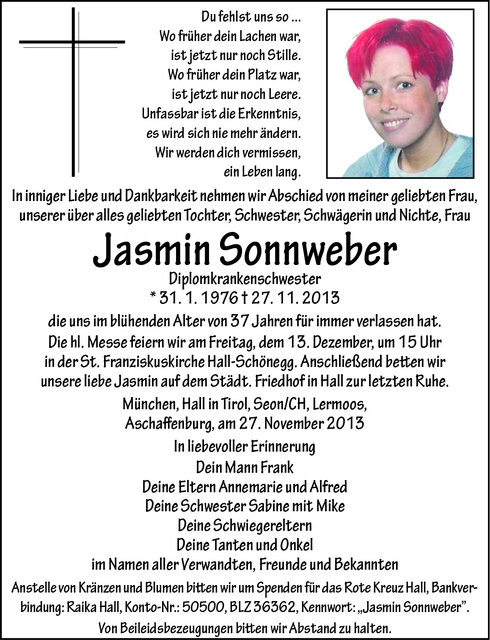 Du fehlst uns so ...
Wo früher dein Lachen war,
ist jetzt nur noch Stille.
Wo früher dein Platz war,
ist jetzt nur noch Leere.
Unfassbar ist die Erkenntnis,
es wird sich nie mehr ändern.
Wir werden dich vermissen,
ein Leben lang.

In inniger Liebe und Dankbarkeit nehmen wir Abschied von meiner geliebten Frau, unserer über alles geliebten Tochter, Schwester, Schwägerin und Nichte, Frau

Jasmin Sonnweber

Diplomkrankenschwester
* 31. 1. 1976 † 27. 11. 2013

die uns im blühenden Alter von 37 Jahren für immer verlassen hat.
Die hl. Messe feiern wir am Freitag, dem 13. Dezember, um 15 Uhr in der St. Franziskuskirche Hall-Schönegg. Anschließend betten wir unsere liebe Jasmin auf dem Städt. Friedhof in Hall zur letzten Ruhe.

München, Hall in Tirol, Seon/CH, Lermoos,
Aschaffenburg, am 27. November 2013

In liebevoller Erinnerung
Dein Mann Frank
Deine Eltern Annemarie und Alfred
Deine Schwester Sabine mit Mike
Deine Schwiegereltern
Deine Tanten und Onkel
im Namen aller Verwandten, Freunde und Bekannten

Anstelle von Kränzen und Blumen bitten wir um Spenden für das Rote Kreuz Hall, Bankverbindung: Raika Hall, Konto-Nr.: 50500, BLZ 36362, Kennwort: „Jasmin Sonnweber".
Von Beileidsbezeugungen bitten wir Abstand zu halten.